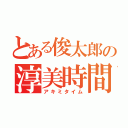 とある俊太郎の
淳美時間
アキミタイム